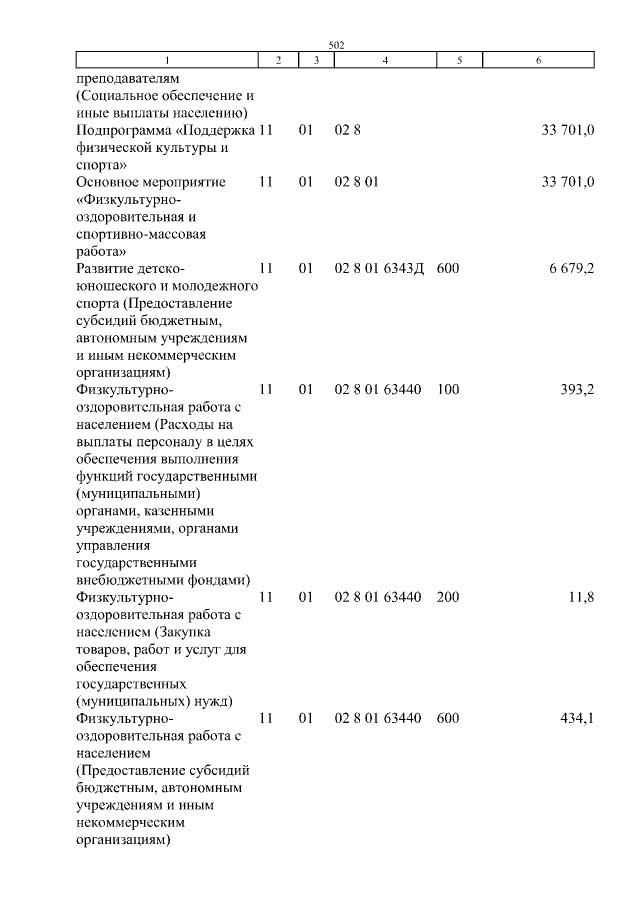 502

| 1 | 2 | 3 | 4 | 5 | 6 |
|---|---|---|---|---|---|
| преподавателям (Социальное обеспечение и иные выплаты населению) | | | | | |
| Подпрограмма «Поддержка физической культуры и спорта» | 11 | 01 | 02 8 | | 33 701,0 |
| Основное мероприятие «Физкультурно-оздоровительная и спортивно-массовая работа» | 11 | 01 | 02 8 01 | | 33 701,0 |
| Развитие детско-юношеского и молодежного спорта (Предоставление субсидий бюджетным, автономным учреждениям и иным некоммерческим организациям) | 11 | 01 | 02 8 01 6343Д | 600 | 6 679,2 |
| Физкультурно-оздоровительная работа с населением (Расходы на выплаты персоналу в целях обеспечения выполнения функций государственными (муниципальными) органами, казенными учреждениями, органами управления государственными внебюджетными фондами) | 11 | 01 | 02 8 01 63440 | 100 | 393,2 |
| Физкультурно-оздоровительная работа с населением (Закупка товаров, работ и услуг для обеспечения государственных (муниципальных) нужд) | 11 | 01 | 02 8 01 63440 | 200 | 11,8 |
| Физкультурно-оздоровительная работа с населением (Предоставление субсидий бюджетным, автономным учреждениям и иным некоммерческим организациям) | 11 | 01 | 02 8 01 63440 | 600 | 434,1 |